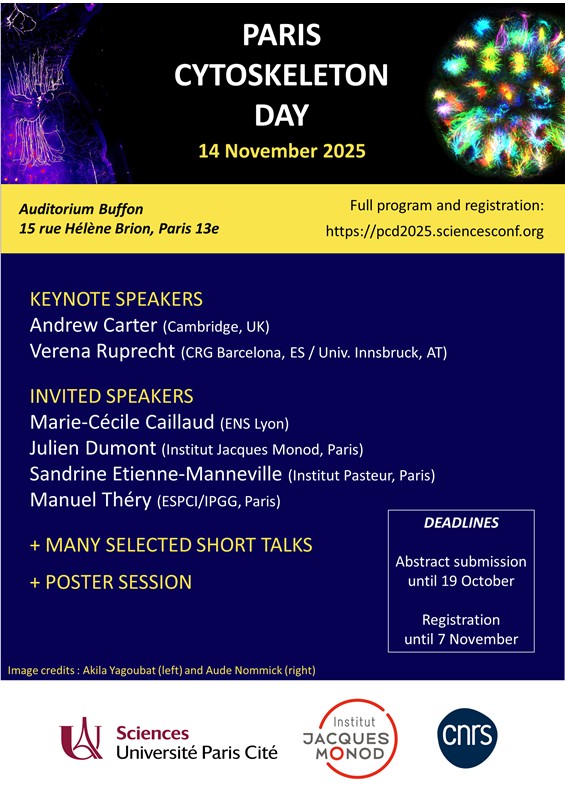 PARIS CYTOSKELETON DAY

14 November 2025

Auditorium Buffon
15 rue Hélène Brion, Paris 13e

Full program and registration:
https://pcd2025.sciencesconf.org

KEYNOTE SPEAKERS
Andrew Carter (Cambridge, UK)
Verena Ruprecht (CRG Barcelona, ES / Univ. Innsbruck, AT)

INVITED SPEAKERS
Marie-Cécile Caillaud (ENS Lyon)
Julien Dumont (Institut Jacques Monod, Paris)
Sandrine Etienne-Manneville (Institut Pasteur, Paris)
Manuel Théry (ESPCI/IPGG, Paris)

+ MANY SELECTED SHORT TALKS

+ POSTER SESSION

DEADLINES

Abstract submission until 19 October

Registration until 7 November

Image credits : Akila Yagoubat (left) and Aude Nommick (right)

Sciences
Université Paris Cité

Institut
JACQUES
MONOD

cnrs